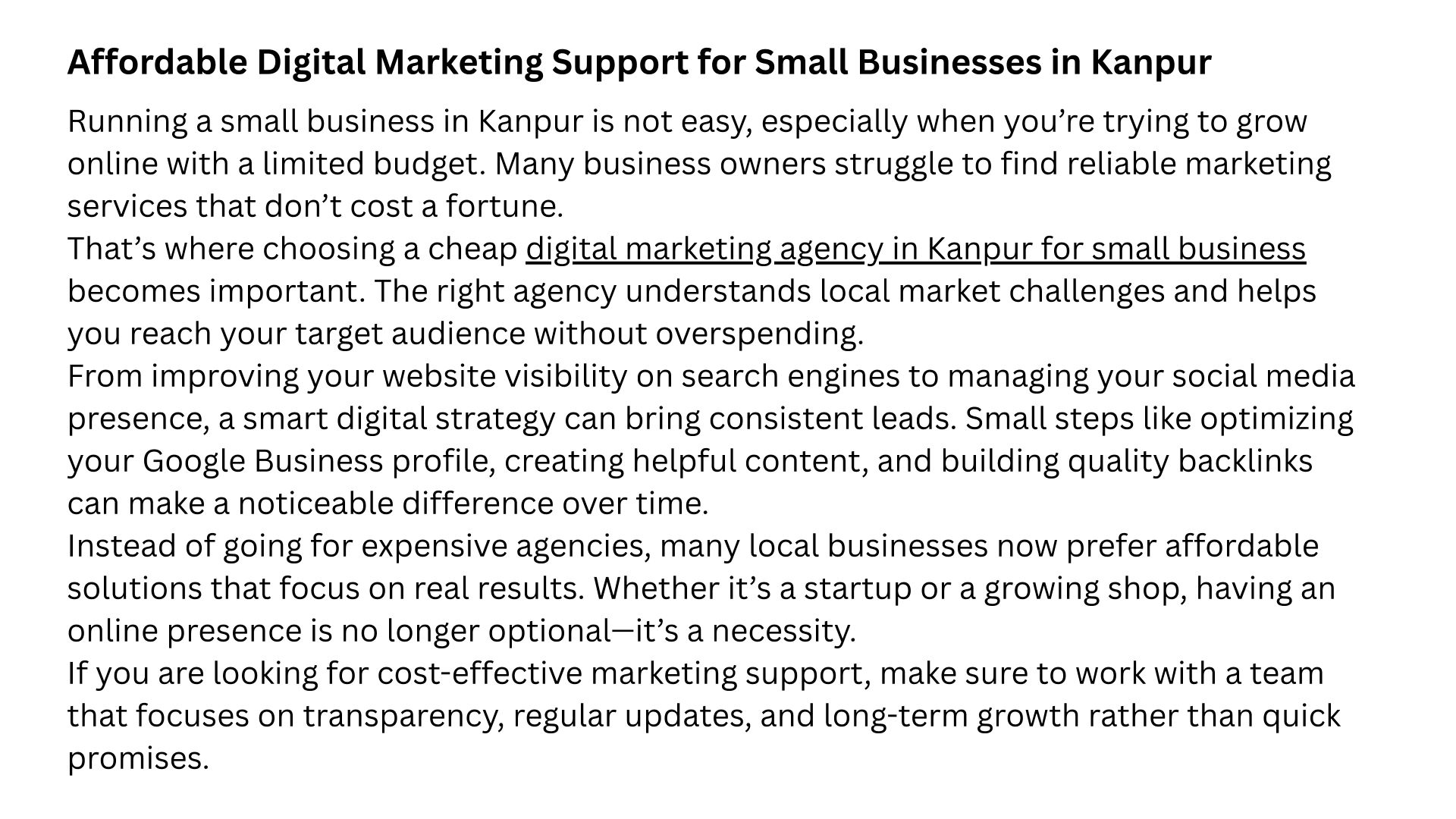 Affordable Digital Marketing Support for Small Businesses in Kanpur

Running a small business in Kanpur is not easy, especially when you're trying to grow online with a limited budget. Many business owners struggle to find reliable marketing services that don't cost a fortune.

That's where choosing a cheap digital marketing agency in Kanpur for small business becomes important. The right agency understands local market challenges and helps you reach your target audience without overspending.

From improving your website visibility on search engines to managing your social media presence, a smart digital strategy can bring consistent leads. Small steps like optimizing your Google Business profile, creating helpful content, and building quality backlinks can make a noticeable difference over time.

Instead of going for expensive agencies, many local businesses now prefer affordable solutions that focus on real results. Whether it's a startup or a growing shop, having an online presence is no longer optional—it's a necessity.

If you are looking for cost-effective marketing support, make sure to work with a team that focuses on transparency, regular updates, and long-term growth rather than quick promises.